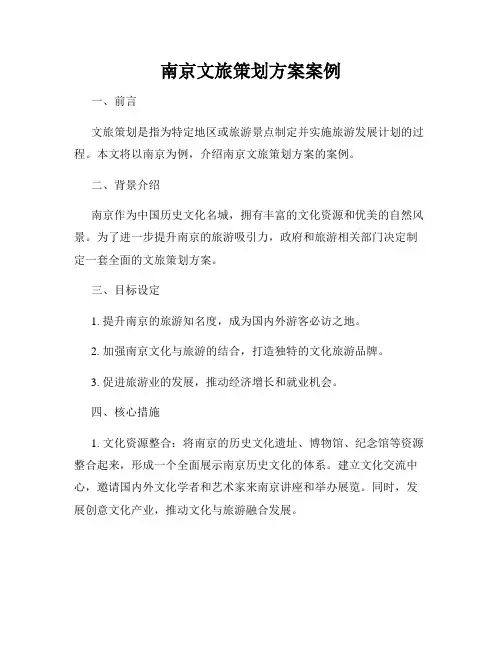 南京文旅策划方案案例

一、前言

文旅策划是指为特定地区或旅游景点制定并实施旅游发展计划的过程。本文将以南京为例，介绍南京文旅策划方案的案例。

二、背景介绍

南京作为中国历史文化名城，拥有丰富的文化资源和优美的自然风景。为了进一步提升南京的旅游吸引力，政府和旅游相关部门决定制定一套全面的文旅策划方案。

三、目标设定

1. 提升南京的旅游知名度，成为国内外游客必访之地。

2. 加强南京文化与旅游的结合，打造独特的文化旅游品牌。

3. 促进旅游业的发展，推动经济增长和就业机会。

四、核心措施

1. 文化资源整合：将南京的历史文化遗址、博物馆、纪念馆等资源整合起来，形成一个全面展示南京历史文化的体系。建立文化交流中心，邀请国内外文化学者和艺术家来南京讲座和举办展览。同时，发展创意文化产业，推动文化与旅游融合发展。